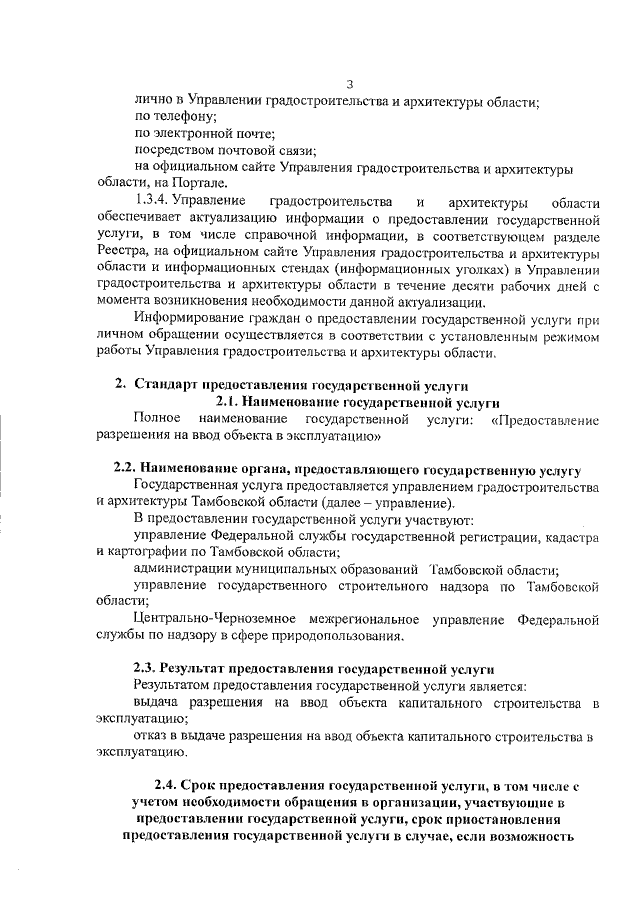 3

лично в Управлении градостроительства и архитектуры области;

по телефону;

по электронной почте;

посредством почтовой связи;

на официальном сайте Управления градостроительства и архитектуры области, на Портале.

1.3.4. Управление градостроительства и архитектуры области обеспечивает актуализацию информации о предоставлении государственной услуги, в том числе справочной информации, в соответствующем разделе Реестра, на официальном сайте Управления градостроительства и архитектуры области и информационных стендах (информационных уголках) в Управлении градостроительства и архитектуры области в течение десяти рабочих дней с момента возникновения необходимости данной актуализации.

Информирование граждан о предоставлении государственной услуги при личном обращении осуществляется в соответствии с установленным режимом работы Управления градостроительства и архитектуры области.

2. Стандарт предоставления государственной услуги

2.1. Наименование государственной услуги

Полное наименование государственной услуги: «Предоставление разрешения на ввод объекта в эксплуатацию»

2.2. Наименование органа, предоставляющего государственную услугу

Государственная услуга предоставляется управлением градостроительства и архитектуры Тамбовской области (далее – управление).

В предоставлении государственной услуги участвуют:

управление Федеральной службы государственной регистрации, кадастра и картографии по Тамбовской области;

администрации муниципальных образований Тамбовской области;

управление государственного строительного надзора по Тамбовской области;

Центрально-Черноземное межрегиональное управление Федеральной службы по надзору в сфере природопользования.

2.3. Результат предоставления государственной услуги

Результатом предоставления государственной услуги является:

выдача разрешения на ввод объекта капитального строительства в эксплуатацию;

отказ в выдаче разрешения на ввод объекта капитального строительства в эксплуатацию.

2.4. Срок предоставления государственной услуги, в том числе с учетом необходимости обращения в организации, участвующие в предоставлении государственной услуги, срок приостановления предоставления государственной услуги в случае, если возможность